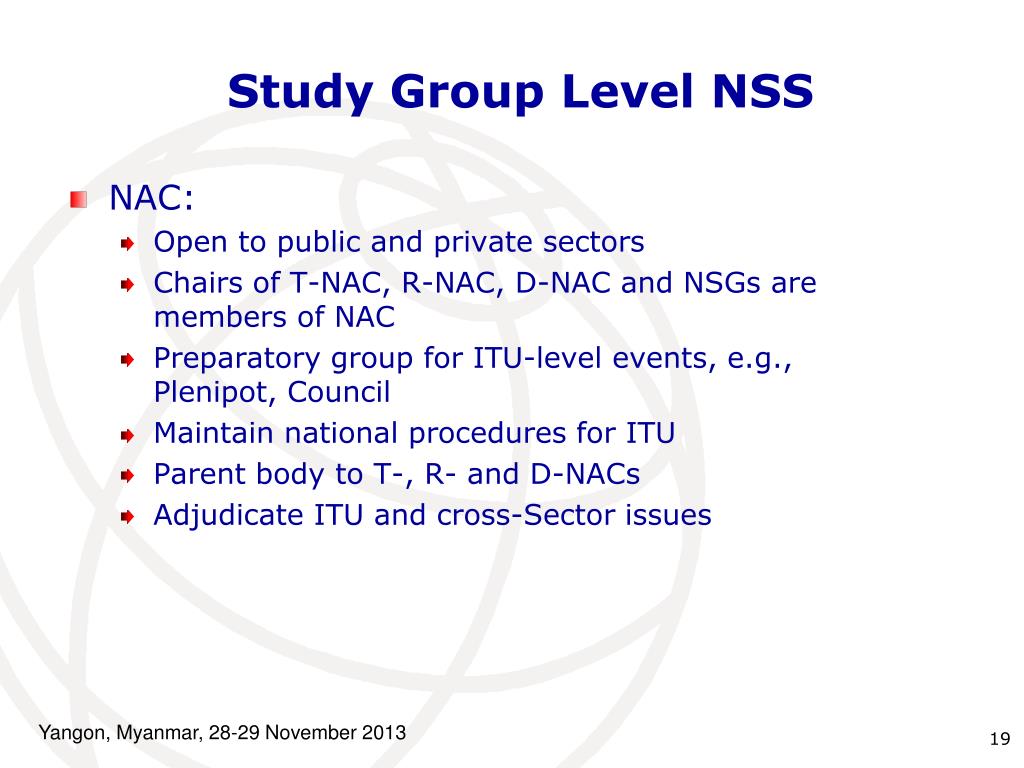 Study Group Level NSS

NAC:

Open to public and private sectors

Chairs of T-NAC, R-NAC, D-NAC and NSGs are members of NAC

Preparatory group for ITU-level events, e.g., Plenipot, Council

Maintain national procedures for ITU

Parent body to T-, R- and D-NACs

Adjudicate ITU and cross-Sector issues

Yangon, Myanmar, 28-29 November 2013

19